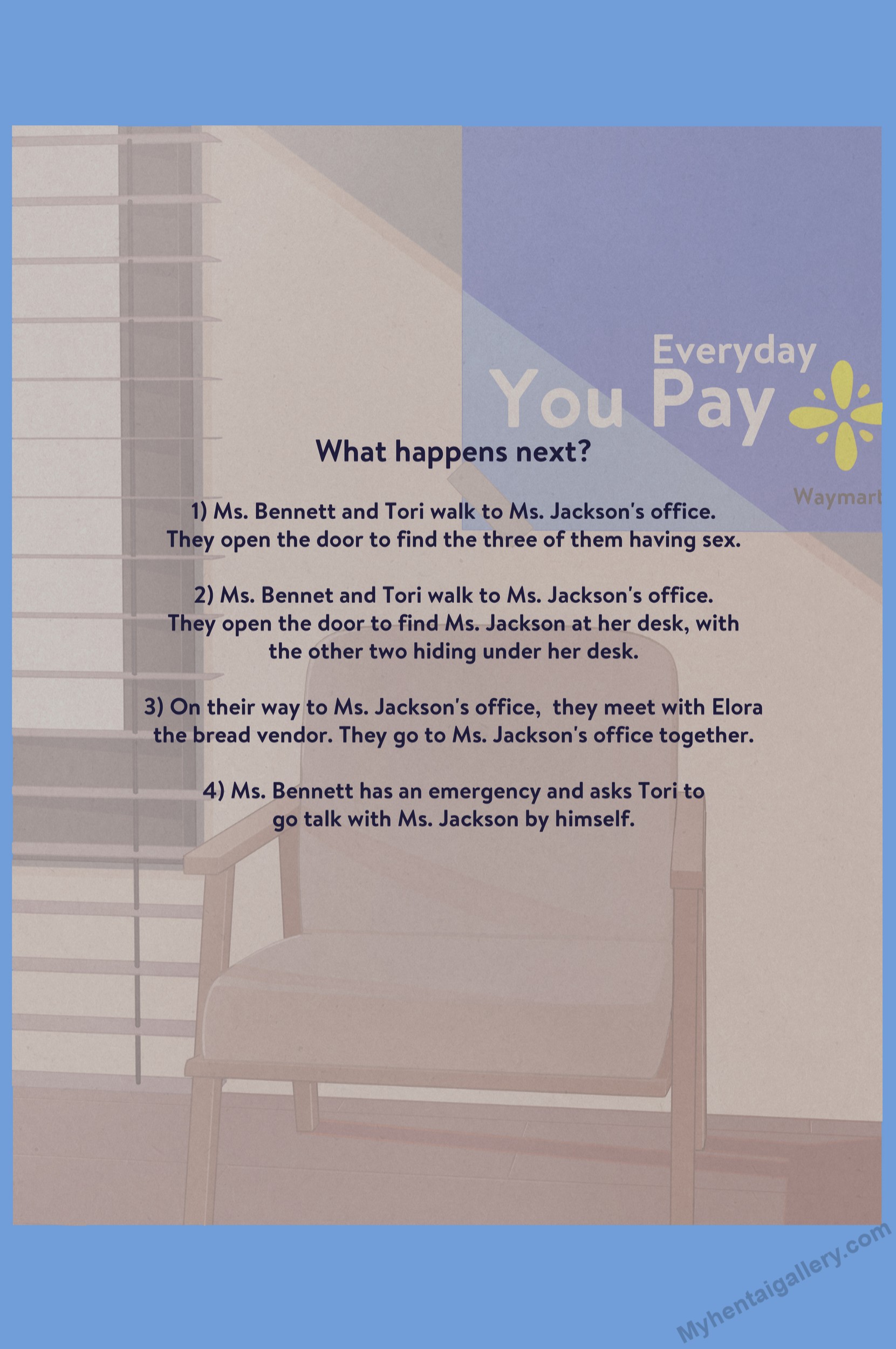 Everyday
You Pay

Waymart

What happens next?

1) Ms. Bennett and Tori walk to Ms. Jackson's office. They open the door to find the three of them having sex.

2) Ms. Bennet and Tori walk to Ms. Jackson's office. They open the door to find Ms. Jackson at her desk, with the other two hiding under her desk.

3) On their way to Ms. Jackson's office, they meet with Elora the bread vendor. They go to Ms. Jackson's office together.

4) Ms. Bennett has an emergency and asks Tori to go talk with Ms. Jackson by himself.

Myhentaigallery.com